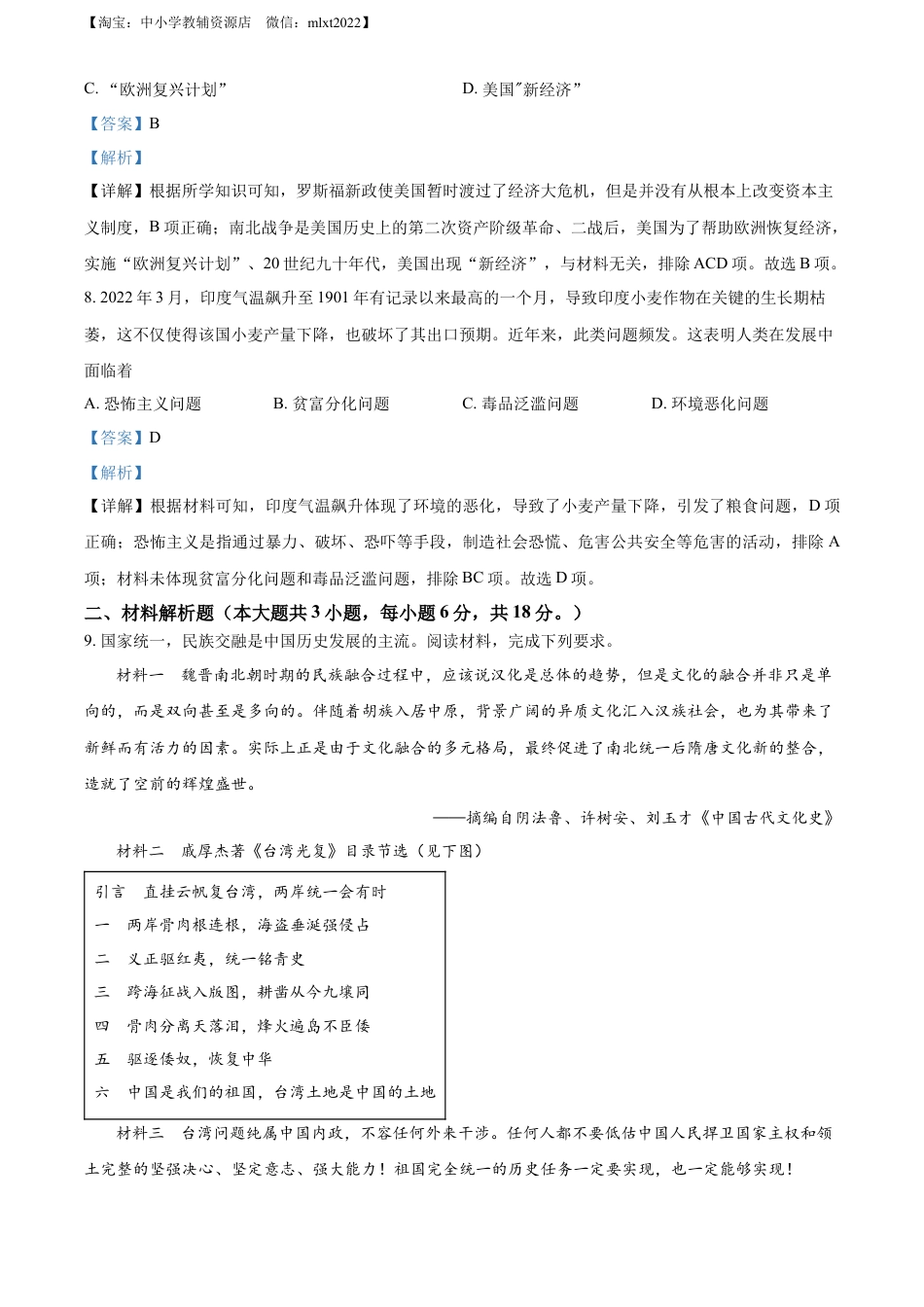 【淘宝：中小学教辅资源店　微信：mlxt2022】

C. “欧洲复兴计划”　　　　　　　　　　D. 美国"新经济”

【答案】B

【解析】

【详解】根据所学知识可知，罗斯福新政使美国暂时渡过了经济大危机，但是并没有从根本上改变资本主义制度，B 项正确；南北战争是美国历史上的第二次资产阶级革命、二战后，美国为了帮助欧洲恢复经济，实施“欧洲复兴计划”、20 世纪九十年代，美国出现“新经济”，与材料无关，排除 ACD 项。故选 B 项。

8. 2022 年 3 月，印度气温飙升至 1901 年有记录以来最高的一个月，导致印度小麦作物在关键的生长期枯萎，这不仅使得该国小麦产量下降，也破坏了其出口预期。近年来，此类问题频发。这表明人类在发展中面临着

A. 恐怖主义问题　　　B. 贫富分化问题　　　C. 毒品泛滥问题　　　D. 环境恶化问题

【答案】D

【解析】

【详解】根据材料可知，印度气温飙升体现了环境的恶化，导致了小麦产量下降，引发了粮食问题，D 项正确；恐怖主义是指通过暴力、破坏、恐吓等手段，制造社会恐慌、危害公共安全等危害的活动，排除 A 项；材料未体现贫富分化问题和毒品泛滥问题，排除 BC 项。故选 D 项。

二、材料解析题（本大题共 3 小题，每小题 6 分，共 18 分。）

9. 国家统一，民族交融是中国历史发展的主流。阅读材料，完成下列要求。

材料一　魏晋南北朝时期的民族融合过程中，应该说汉化是总体的趋势，但是文化的融合并非只是单向的，而是双向甚至是多向的。伴随着胡族入居中原，背景广阔的异质文化汇入汉族社会，也为其带来了新鲜而有活力的因素。实际上正是由于文化融合的多元格局，最终促进了南北统一后隋唐文化新的整合，造就了空前的辉煌盛世。

——摘编自阴法鲁、许树安、刘玉才《中国古代文化史》

材料二　戚厚杰著《台湾光复》目录节选（见下图）

引言　直挂云帆复台湾，两岸统一会有时
一　两岸骨肉根连根，海盗垂涎强侵占
二　义正驱红夷，统一铭青史
三　跨海征战入版图，耕凿从今九壤同
四　骨肉分离天落泪，烽火遍岛不臣倭
五　驱逐倭奴，恢复中华
六　中国是我们的祖国，台湾土地是中国的土地

材料三　台湾问题纯属中国内政，不容任何外来干涉。任何人都不要低估中国人民捍卫国家主权和领土完整的坚强决心、坚定意志、强大能力！祖国完全统一的历史任务一定要实现，也一定能够实现！